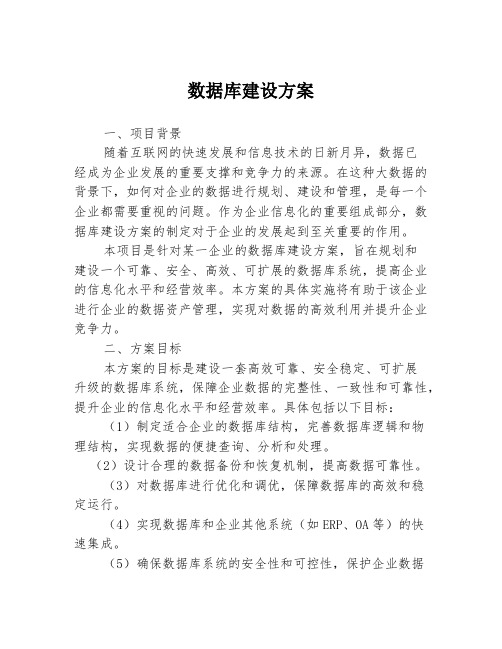 数据库建设方案

一、项目背景

随着互联网的快速发展和信息技术的日新月异，数据已经成为企业发展的重要支撑和竞争力的来源。在这种大数据的背景下，如何对企业的数据进行规划、建设和管理，是每一个企业都需要重视的问题。作为企业信息化的重要组成部分，数据库建设方案的制定对于企业的发展起到至关重要的作用。

本项目是针对某一企业的数据库建设方案，旨在规划和建设一个可靠、安全、高效、可扩展的数据库系统，提高企业的信息化水平和经营效率。本方案的具体实施将有助于该企业进行企业的数据资产管理，实现对数据的高效利用并提升企业竞争力。

二、方案目标

本方案的目标是建设一套高效可靠、安全稳定、可扩展升级的数据库系统，保障企业数据的完整性、一致性和可靠性，提升企业的信息化水平和经营效率。具体包括以下目标：

（1）制定适合企业的数据库结构，完善数据库逻辑和物理结构，实现数据的便捷查询、分析和处理。

（2）设计合理的数据备份和恢复机制，提高数据可靠性。

（3）对数据库进行优化和调优，保障数据库的高效和稳定运行。

（4）实现数据库和企业其他系统（如 ERP、OA 等）的快速集成。

（5）确保数据库系统的安全性和可控性，保护企业数据